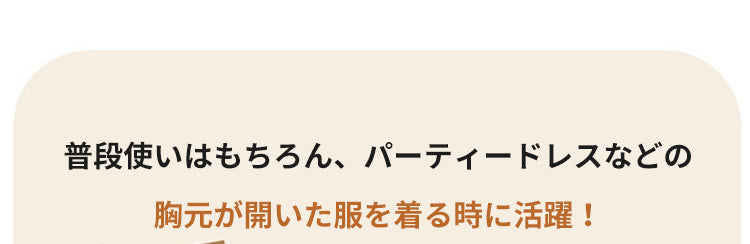 普段使いはもちろん、パーティードレスなどの

胸元が開いた服を着る時に活躍！